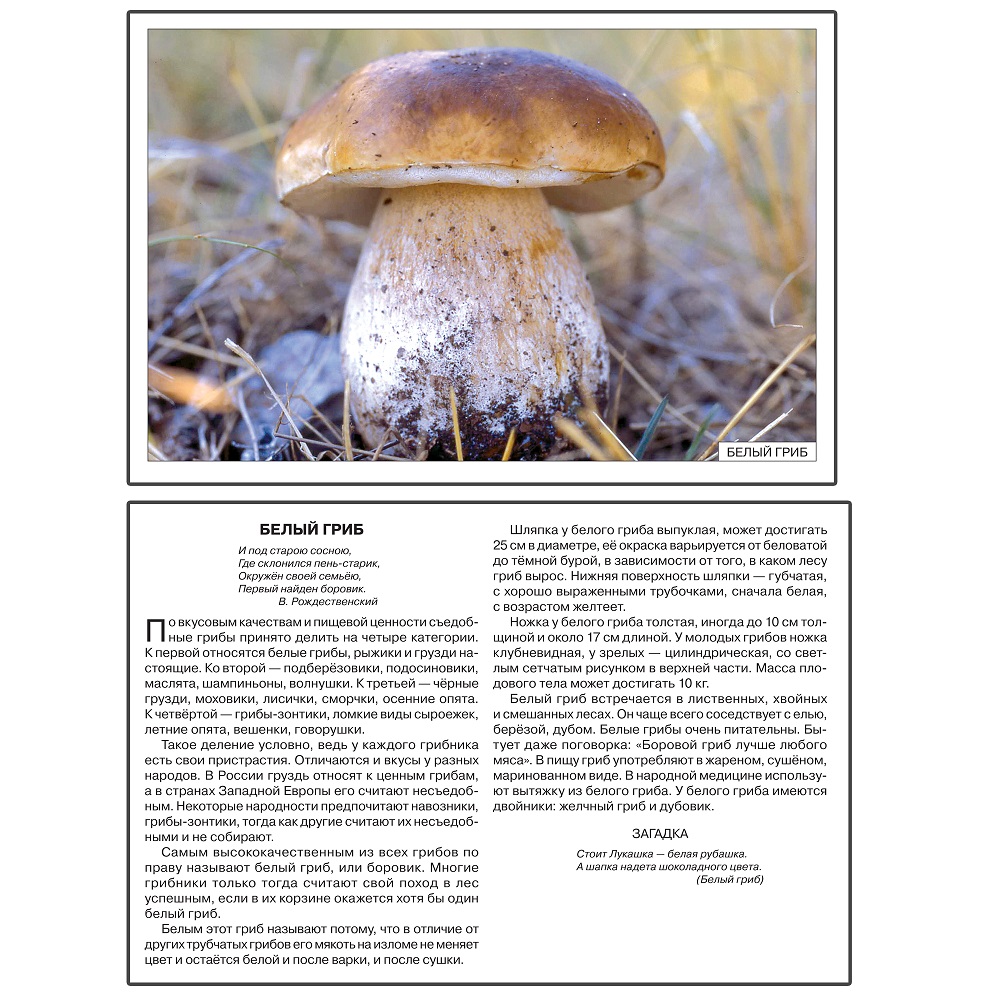 БЕЛЫЙ ГРИБ

БЕЛЫЙ ГРИБ

И под старою сосною,
Где склонился пень-старик,
Окружён своей семьёю,
Первый найден боровик.
В. Рождественский

По вкусовым качествам и пищевой ценности съедобные грибы принято делить на четыре категории. К первой относятся белые грибы, рыжики и грузди настоящие. Ко второй — подберёзовики, подосиновики, маслята, шампиньоны, волнушки. К третьей — чёрные грузди, моховики, лисички, сморчки, осенние опята. К четвёртой — грибы-зонтики, ломкие виды сыроежек, летние опята, вешенки, говорушки.

Такое деление условно, ведь у каждого грибника есть свои пристрастия. Отличаются и вкусы у разных народов. В России груздь относят к ценным грибам, а в странах Западной Европы его считают несъедобным. Некоторые народности предпочитают навозники, грибы-зонтики, тогда как другие считают их несъедобными и не собирают.

Самым высококачественным из всех грибов по праву называют белый гриб, или боровик. Многие грибники только тогда считают свой поход в лес успешным, если в их корзине окажется хотя бы один белый гриб.

Белым этот гриб называют потому, что в отличие от других трубчатых грибов его мякоть на изломе не меняет цвет и остаётся белой и после варки, и после сушки.

Шляпка у белого гриба выпуклая, может достигать 25 см в диаметре, её окраска варьируется от беловатой до тёмной бурой, в зависимости от того, в каком лесу гриб вырос. Нижняя поверхность шляпки — губчатая, с хорошо выраженными трубочками, сначала белая, с возрастом желтеет.

Ножка у белого гриба толстая, иногда до 10 см толщиной и около 17 см длиной. У молодых грибов ножка клубневидная, у зрелых — цилиндрическая, со светлым сетчатым рисунком в верхней части. Масса плодового тела может достигать 10 кг.

Белый гриб встречается в лиственных, хвойных и смешанных лесах. Он чаще всего соседствует с елью, берёзой, дубом. Белые грибы очень питательны. Бытует даже поговорка: «Боровой гриб лучше любого мяса». В пищу гриб употребляют в жареном, сушёном, маринованном виде. В народной медицине используют вытяжку из белого гриба. У белого гриба имеются двойники: желчный гриб и дубовик.

ЗАГАДКА

Стоит Лукашка — белая рубашка.
А шапка надета шоколадного цвета.
(Белый гриб)